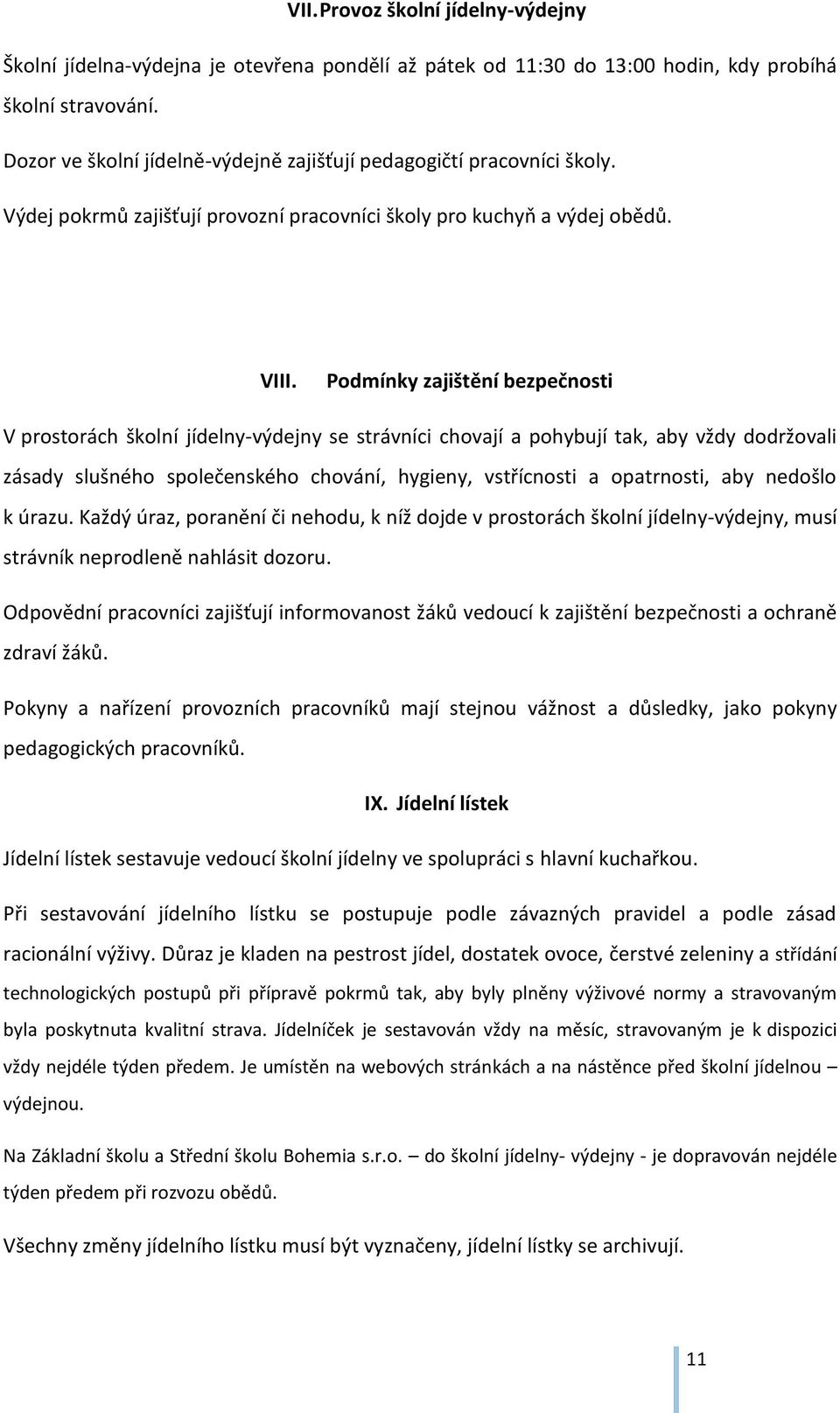 VII. Provoz školní jídelny-výdejny

Školní jídelna-výdejna je otevřena pondělí až pátek od 11:30 do 13:00 hodin, kdy probíhá školní stravování.

Dozor ve školní jídelně-výdejně zajišťují pedagogičtí pracovníci školy.

Výdej pokrmů zajišťují provozní pracovníci školy pro kuchyň a výdej obědů.

VIII. Podmínky zajištění bezpečnosti

V prostorách školní jídelny-výdejny se strávníci chovají a pohybují tak, aby vždy dodržovali zásady slušného společenského chování, hygieny, vstřícnosti a opatrnosti, aby nedošlo k úrazu. Každý úraz, poranění či nehodu, k níž dojde v prostorách školní jídelny-výdejny, musí strávník neprodleně nahlásit dozoru.

Odpovědní pracovníci zajišťují informovanost žáků vedoucí k zajištění bezpečnosti a ochraně zdraví žáků.

Pokyny a nařízení provozních pracovníků mají stejnou vážnost a důsledky, jako pokyny pedagogických pracovníků.

IX. Jídelní lístek

Jídelní lístek sestavuje vedoucí školní jídelny ve spolupráci s hlavní kuchařkou.

Při sestavování jídelního lístku se postupuje podle závazných pravidel a podle zásad racionální výživy. Důraz je kladen na pestrost jídel, dostatek ovoce, čerstvé zeleniny a střídání technologických postupů při přípravě pokrmů tak, aby byly plněny výživové normy a stravovaným byla poskytnuta kvalitní strava. Jídelníček je sestavován vždy na měsíc, stravovaným je k dispozici vždy nejdéle týden předem. Je umístěn na webových stránkách a na nástěnce před školní jídelnou – výdejnou.

Na Základní školu a Střední školu Bohemia s.r.o. – do školní jídelny- výdejny - je dopravován nejdéle týden předem při rozvozu obědů.

Všechny změny jídelního lístku musí být vyznačeny, jídelní lístky se archivují.

11